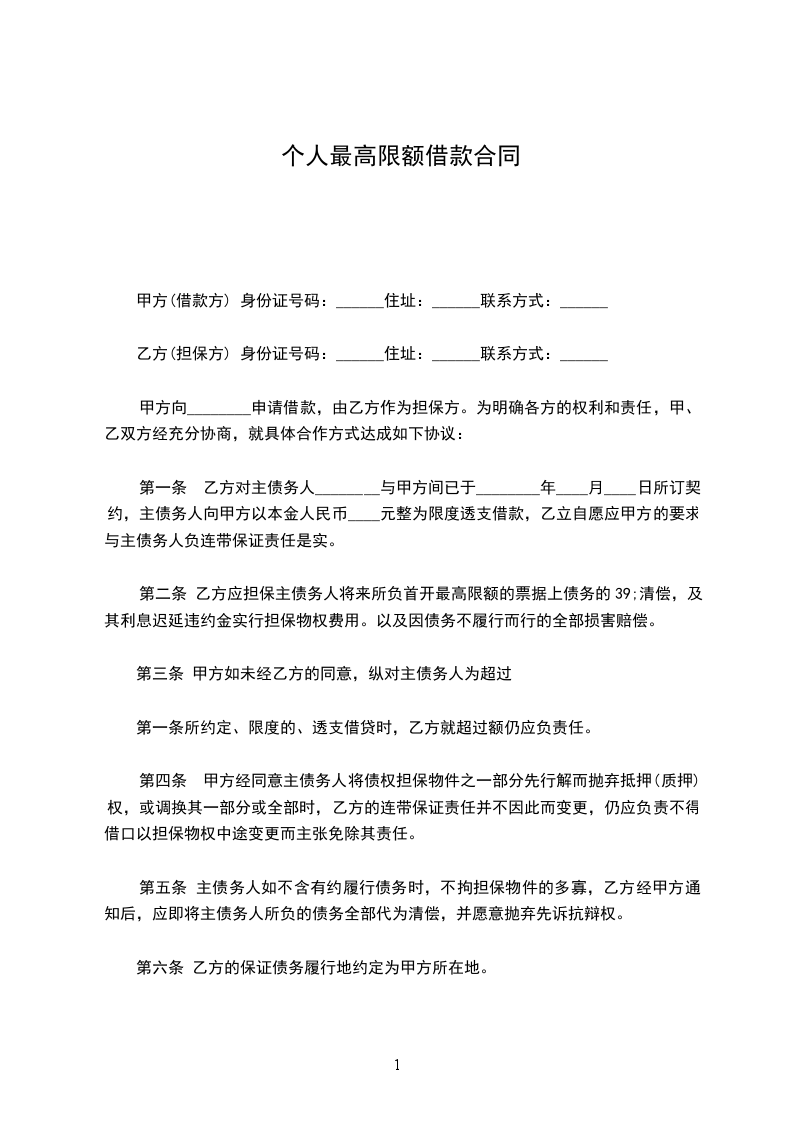 个人最高限额借款合同

甲方(借款方) 身份证号码：______住址：______联系方式：______

乙方(担保方) 身份证号码：______住址：______联系方式：______

甲方向________申请借款，由乙方作为担保方。为明确各方的权利和责任，甲、乙双方经充分协商，就具体合作方式达成如下协议：

第一条　乙方对主债务人________与甲方间已于________年____月____日所订契约，主债务人向甲方以本金人民币____元整为限度透支借款，乙立自愿应甲方的要求与主债务人负连带保证责任是实。

第二条 乙方应担保主债务人将来所负首开最高限额的票据上债务的 39;清偿，及其利息迟延违约金实行担保物权费用。以及因债务不履行而行的全部损害赔偿。

第三条 甲方如未经乙方的同意，纵对主债务人为超过

第一条所约定、限度的、透支借贷时，乙方就超过额仍应负责任。

第四条　甲方经同意主债务人将债权担保物件之一部分先行解而抛弃抵押(质押)权，或调换其一部分或全部时，乙方的连带保证责任并不因此而变更，仍应负责不得借口以担保物权中途变更而主张免除其责任。

第五条 主债务人如不含有约履行债务时，不拘担保物件的多寡，乙方经甲方通知后，应即将主债务人所负的债务全部代为清偿，并愿意抛弃先诉抗辩权。

第六条 乙方的保证债务履行地约定为甲方所在地。

1